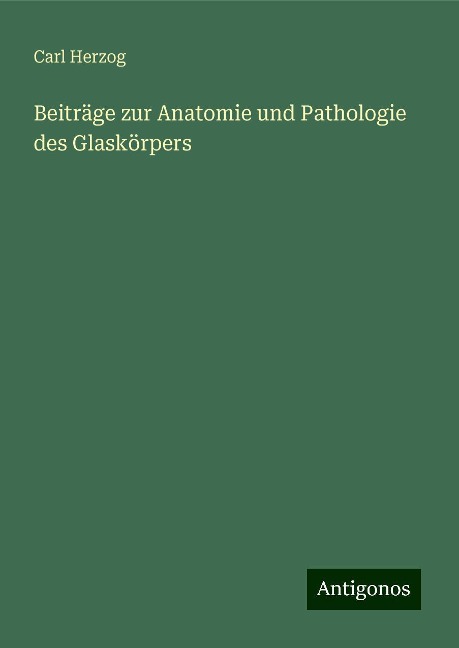 Carl Herzog

Beiträge zur Anatomie und Pathologie des Glaskörpers

Antigonos